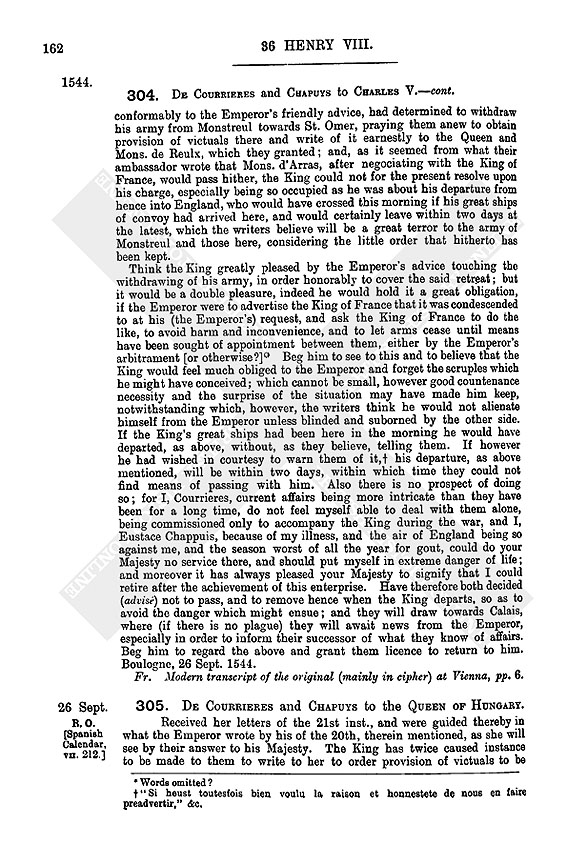 162

36 HENRY VIII.

1544.

304. De Courrieres and Chapuys to Charles V.—cont.

conformably to the Emperor's friendly advice, had determined to withdraw his army from Monstreul towards St. Omer, praying them anew to obtain provision of victuals there and write of it earnestly to the Queen and Mons. de Reulx, which they granted; and, as it seemed from what their ambassador wrote that Mons. d'Arras, after negociating with the King of France, would pass hither, the King could not for the present resolve upon his charge, especially being so occupied as he was about his departure from hence into England, who would have crossed this morning if his great ships of convoy had arrived here, and would certainly leave within two days at the latest, which the writers believe will be a great terror to the army of Monstreul and those here, considering the little order that hitherto has been kept.

Think the King greatly pleased by the Emperor's advice touching the withdrawing of his army, in order honorably to cover the said retreat; but it would be a double pleasure, indeed he would hold it a great obligation, if the Emperor were to advertise the King of France that it was condescended to at his (the Emperor's) request, and ask the King of France to do the like, to avoid harm and inconvenience, and to let arms cease until means have been sought of appointment between them, either by the Emperor's arbitrament [or otherwise?]* Beg him to see to this and to believe that the King would feel much obliged to the Emperor and forget the scruples which he might have conceived; which cannot be small, however good countenance necessity and the surprise of the situation may have made him keep, notwithstanding which, however, the writers think he would not alienate himself from the Emperor unless blinded and suborned by the other side. If the King's great ships had been here in the morning he would have departed, as above, without, as they believe, telling them. If however he had wished in courtesy to warn them of it,† his departure, as above mentioned, will be within two days, within which time they could not find means of passing with him. Also there is no prospect of doing so; for I, Courrieres, current affairs being more intricate than they have been for a long time, do not feel myself able to deal with them alone, being commissioned only to accompany the King during the war, and I, Eustace Chappuis, because of my illness, and the air of England being so against me, and the season worst of all the year for gout, could do your Majesty no service there, and should put myself in extreme danger of life; and moreover it has always pleased your Majesty to signify that I could retire after the achievement of this enterprise. Have therefore both decided (advisé) not to pass, and to remove hence when the King departs, so as to avoid the danger which might ensue; and they will draw towards Calais, where (if there is no plague) they will await news from the Emperor, especially in order to inform their successor of what they know of affairs. Beg him to regard the above and grant them licence to return to him. Boulogne, 26 Sept. 1544.

Fr. Modern transcript of the original (mainly in cipher) at Vienna, pp. 6.

26 Sept.
R. O.
[Spanish Calendar, VII. 212.]

305. De Courrieres and Chapuys to the Queen of Hungary.

Received her letters of the 21st inst., and were guided thereby in what the Emperor wrote by his of the 20th, therein mentioned, as she will see by their answer to his Majesty. The King has twice caused instance to be made to them to write to her to order provision of victuals to be

* Words omitted?
† "Si heust toutesfois bien voulu la raison et honnestete de nous en faire preadvertir," &c.